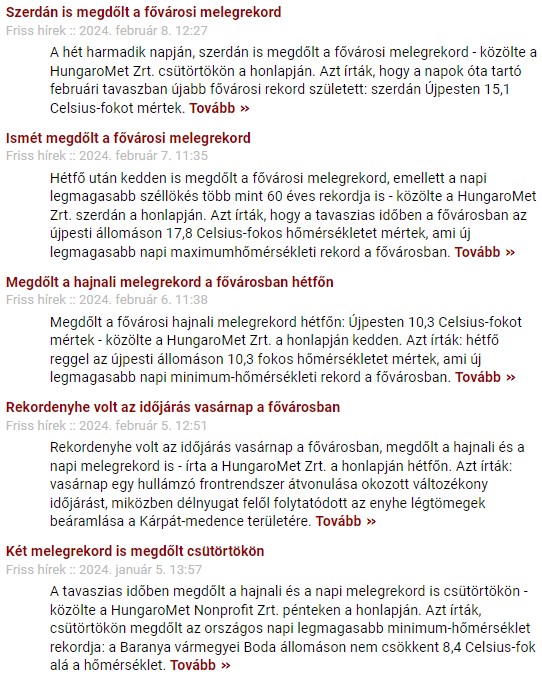 Szerdán is megdőlt a fővárosi melegrekord
Friss hírek :: 2024. február 8. 12:27

A hét harmadik napján, szerdán is megdőlt a fővárosi melegrekord - közölte a HungaroMet Zrt. csütörtökön a honlapján. Azt írták, hogy a napok óta tartó februári tavaszban újabb fővárosi rekord született: szerdán Újpesten 15,1 Celsius-fokot mértek. Tovább »

Ismét megdőlt a fővárosi melegrekord
Friss hírek :: 2024. február 7. 11:35

Hétfő után kedden is megdőlt a fővárosi melegrekord, emellett a napi legmagasabb széllökés több mint 60 éves rekordja is - közölte a HungaroMet Zrt. szerdán a honlapján. Azt írták, hogy a tavaszias időben a fővárosban az újpesti állomáson 17,8 Celsius-fokos hőmérsékletet mértek, ami új legmagasabb napi maximumhőmérsékleti rekord a fővárosban. Tovább »

Megdőlt a hajnali melegrekord a fővárosban hétfőn
Friss hírek :: 2024. február 6. 11:38

Megdőlt a fővárosi hajnali melegrekord hétfőn: Újpesten 10,3 Celsius-fokot mértek - közölte a HungaroMet Zrt. a honlapján kedden. Azt írták: hétfő reggel az újpesti állomáson 10,3 fokos hőmérsékletet mértek, ami új legmagasabb napi minimum-hőmérsékleti rekord a fővárosban. Tovább »

Rekordenyhe volt az időjárás vasárnap a fővárosban
Friss hírek :: 2024. február 5. 12:51

Rekordenyhe volt az időjárás vasárnap a fővárosban, megdőlt a hajnali és a napi melegrekord is - írta a HungaroMet Zrt. a honlapján hétfőn. Azt írták: vasárnap egy hullámzó frontrendszer átvonulása okozott változékony időjárást, miközben délnyugat felől folytatódott az enyhe légtömegek beáramlása a Kárpát-medence területére. Tovább »

Két melegrekord is megdőlt csütörtökön
Friss hírek :: 2024. január 5. 13:57

A tavaszias időben megdőlt a hajnali és a napi melegrekord is csütörtökön - közölte a HungaroMet Nonprofit Zrt. pénteken a honlapján. Azt írták, csütörtökön megdőlt az országos napi legmagasabb minimum-hőmérséklet rekordja: a Baranya vármegyei Boda állomáson nem csökkent 8,4 Celsius-fok alá a hőmérséklet. Tovább »